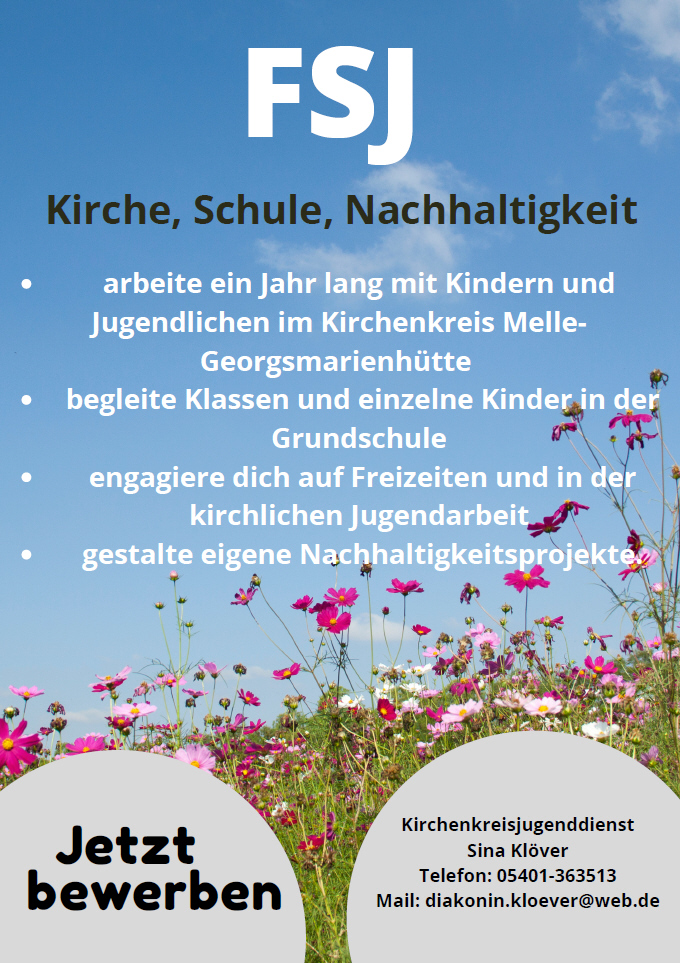 FSJ

Kirche, Schule, Nachhaltigkeit

• arbeite ein Jahr lang mit Kindern und Jugendlichen im Kirchenkreis Melle-Georgsmarienhütte
• begleite Klassen und einzelne Kinder in der Grundschule
• engagiere dich auf Freizeiten und in der kirchlichen Jugendarbeit
• gestalte eigene Nachhaltigkeitsprojekte.

Jetzt bewerben

Kirchenkreisjugenddienst
Sina Klöver
Telefon: 05401-363513
Mail: diakonin.kloever@web.de